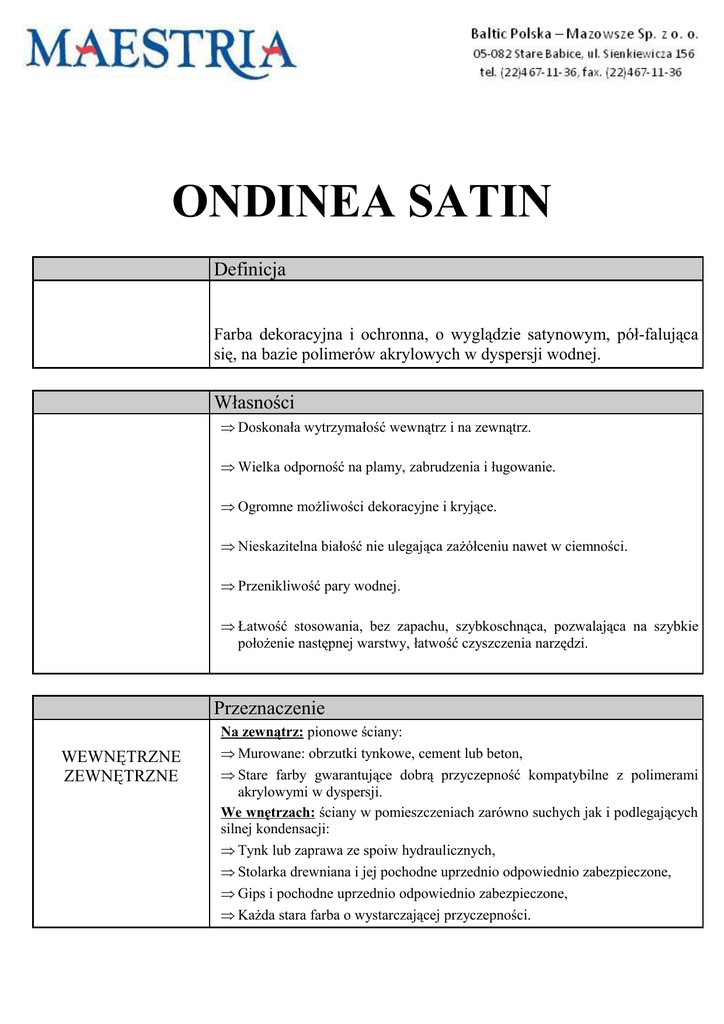 MAESTRIA

Baltic Polska – Mazowsze Sp. z o. o.
05-082 Stare Babice, ul. Sienkiewicza 156
tel. (22)467-11-36, fax. (22)467-11-36

ONDINEA SATIN

| | Definicja |
|---|---|
| | Farba dekoracyjna i ochronna, o wyglądzie satynowym, pół-falująca się, na bazie polimerów akrylowych w dyspersji wodnej. |

| | Własności |
|---|---|
| | ⇒ Doskonała wytrzymałość wewnątrz i na zewnątrz.<br>⇒ Wielka odporność na plamy, zabrudzenia i ługowanie.<br>⇒ Ogromne możliwości dekoracyjne i kryjące.<br>⇒ Nieskazitelna białość nie ulegająca zażółceniu nawet w ciemności.<br>⇒ Przenikliwość pary wodnej.<br>⇒ Łatwość stosowania, bez zapachu, szybkoschnąca, pozwalająca na szybkie położenie następnej warstwy, łatwość czyszczenia narzędzi. |

| | Przeznaczenie |
|---|---|
| WEWNĘTRZNE ZEWNĘTRZNE | Na zewnątrz: pionowe ściany:<br>⇒ Murowane: obrzutki tynkowe, cement lub beton,<br>⇒ Stare farby gwarantujące dobrą przyczepność kompatybilne z polimerami akrylowymi w dyspersji.<br>We wnętrzach: ściany w pomieszczeniach zarówno suchych jak i podlegających silnej kondensacji:<br>⇒ Tynk lub zaprawa ze spoiw hydraulicznych,<br>⇒ Stolarka drewniana i jej pochodne uprzednio odpowiednio zabezpieczone,<br>⇒ Gips i pochodne uprzednio odpowiednio zabezpieczone,<br>⇒ Każda stara farba o wystarczającej przyczepności. |